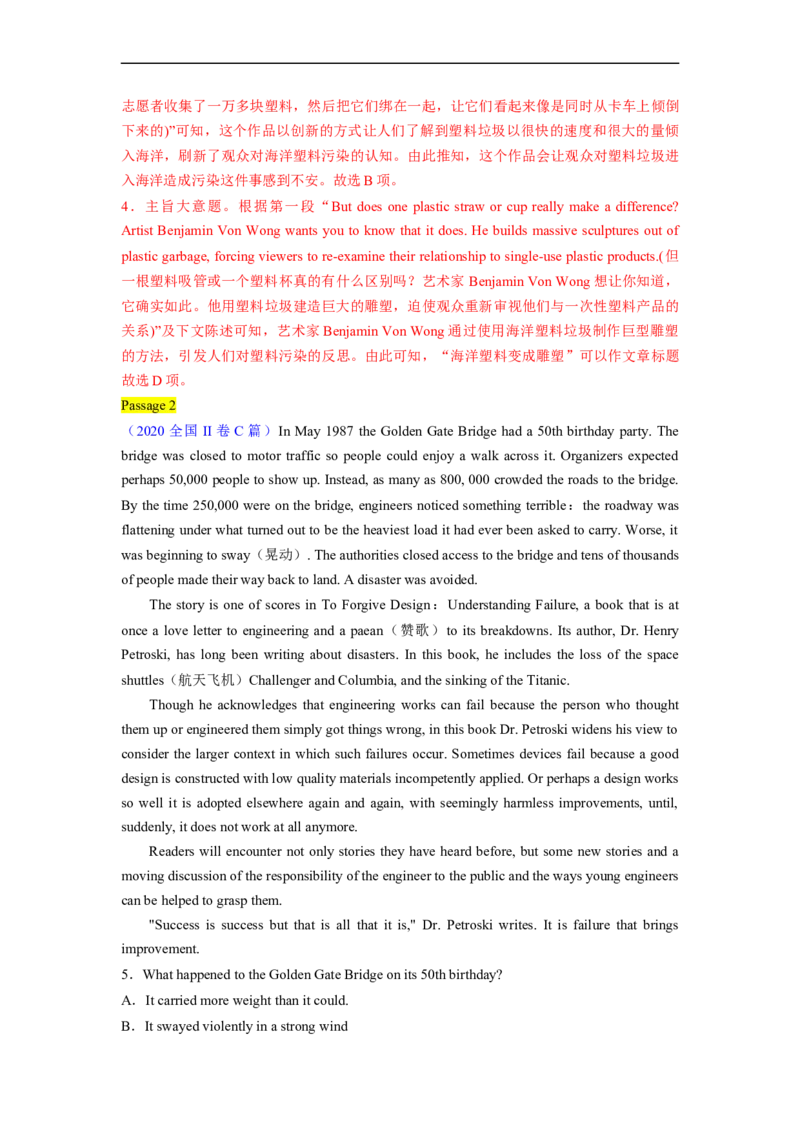 志愿者收集了一万多块塑料，然后把它们绑在一起，让它们看起来像是同时从卡车上倾倒下来的)”可知，这个作品以创新的方式让人们了解到塑料垃圾以很快的速度和很大的量倾入海洋，刷新了观众对海洋塑料污染的认知。由此推知，这个作品会让观众对塑料垃圾进入海洋造成污染这件事感到不安。故选B项。

4．主旨大意题。根据第一段“But does one plastic straw or cup really make a difference? Artist Benjamin Von Wong wants you to know that it does. He builds massive sculptures out of plastic garbage, forcing viewers to re-examine their relationship to single-use plastic products.(但一根塑料吸管或一个塑料杯真的有什么区别吗？艺术家Benjamin Von Wong想让你知道，它确实如此。他用塑料垃圾建造巨大的雕塑，迫使观众重新审视他们与一次性塑料产品的关系)”及下文陈述可知，艺术家Benjamin Von Wong通过使用海洋塑料垃圾制作巨型雕塑的方法，引发人们对塑料污染的反思。由此可知，“海洋塑料变成雕塑”可以作文章标题故选D项。

Passage 2

（2020全国II卷C篇）In May 1987 the Golden Gate Bridge had a 50th birthday party. The bridge was closed to motor traffic so people could enjoy a walk across it. Organizers expected perhaps 50,000 people to show up. Instead, as many as 800, 000 crowded the roads to the bridge. By the time 250,000 were on the bridge, engineers noticed something terrible：the roadway was flattening under what turned out to be the heaviest load it had ever been asked to carry. Worse, it was beginning to sway（晃动）. The authorities closed access to the bridge and tens of thousands of people made their way back to land. A disaster was avoided.

The story is one of scores in To Forgive Design：Understanding Failure, a book that is at once a love letter to engineering and a paean（赞歌）to its breakdowns. Its author, Dr. Henry Petroski, has long been writing about disasters. In this book, he includes the loss of the space shuttles（航天飞机）Challenger and Columbia, and the sinking of the Titanic.

Though he acknowledges that engineering works can fail because the person who thought them up or engineered them simply got things wrong, in this book Dr. Petroski widens his view to consider the larger context in which such failures occur. Sometimes devices fail because a good design is constructed with low quality materials incompetently applied. Or perhaps a design works so well it is adopted elsewhere again and again, with seemingly harmless improvements, until, suddenly, it does not work at all anymore.

Readers will encounter not only stories they have heard before, but some new stories and a moving discussion of the responsibility of the engineer to the public and the ways young engineers can be helped to grasp them.

"Success is success but that is all that it is," Dr. Petroski writes. It is failure that brings improvement.

5．What happened to the Golden Gate Bridge on its 50th birthday?

A．It carried more weight than it could.

B．It swayed violently in a strong wind